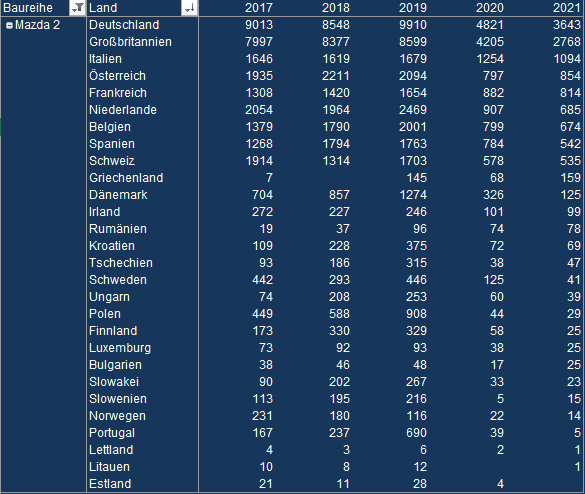 | Baureihe | Land | 2017 | 2018 | 2019 | 2020 | 2021 |
|---|---|---|---|---|---|---|
| Mazda 2 | Deutschland | 9013 | 8548 | 9910 | 4821 | 3643 |
| | Großbritannien | 7997 | 8377 | 8599 | 4205 | 2768 |
| | Italien | 1646 | 1619 | 1679 | 1254 | 1094 |
| | Österreich | 1935 | 2211 | 2094 | 797 | 854 |
| | Frankreich | 1308 | 1420 | 1654 | 882 | 814 |
| | Niederlande | 2054 | 1964 | 2469 | 907 | 685 |
| | Belgien | 1379 | 1790 | 2001 | 799 | 674 |
| | Spanien | 1268 | 1794 | 1763 | 784 | 542 |
| | Schweiz | 1914 | 1314 | 1703 | 578 | 535 |
| | Griechenland | 7 | | 145 | 68 | 159 |
| | Dänemark | 704 | 857 | 1274 | 326 | 125 |
| | Irland | 272 | 227 | 246 | 101 | 99 |
| | Rumänien | 19 | 37 | 96 | 74 | 78 |
| | Kroatien | 109 | 228 | 375 | 72 | 69 |
| | Tschechien | 93 | 186 | 315 | 38 | 47 |
| | Schweden | 442 | 293 | 446 | 125 | 41 |
| | Ungarn | 74 | 208 | 253 | 60 | 39 |
| | Polen | 449 | 588 | 908 | 44 | 29 |
| | Finnland | 173 | 330 | 329 | 58 | 25 |
| | Luxemburg | 73 | 92 | 93 | 38 | 25 |
| | Bulgarien | 38 | 46 | 48 | 17 | 25 |
| | Slowakei | 90 | 202 | 267 | 33 | 23 |
| | Slowenien | 113 | 195 | 216 | 5 | 15 |
| | Norwegen | 231 | 180 | 116 | 22 | 14 |
| | Portugal | 167 | 237 | 690 | 39 | 5 |
| | Lettland | 4 | 3 | 6 | 2 | 1 |
| | Litauen | 10 | 8 | 12 | | 1 |
| | Estland | 21 | 11 | 28 | 4 | |